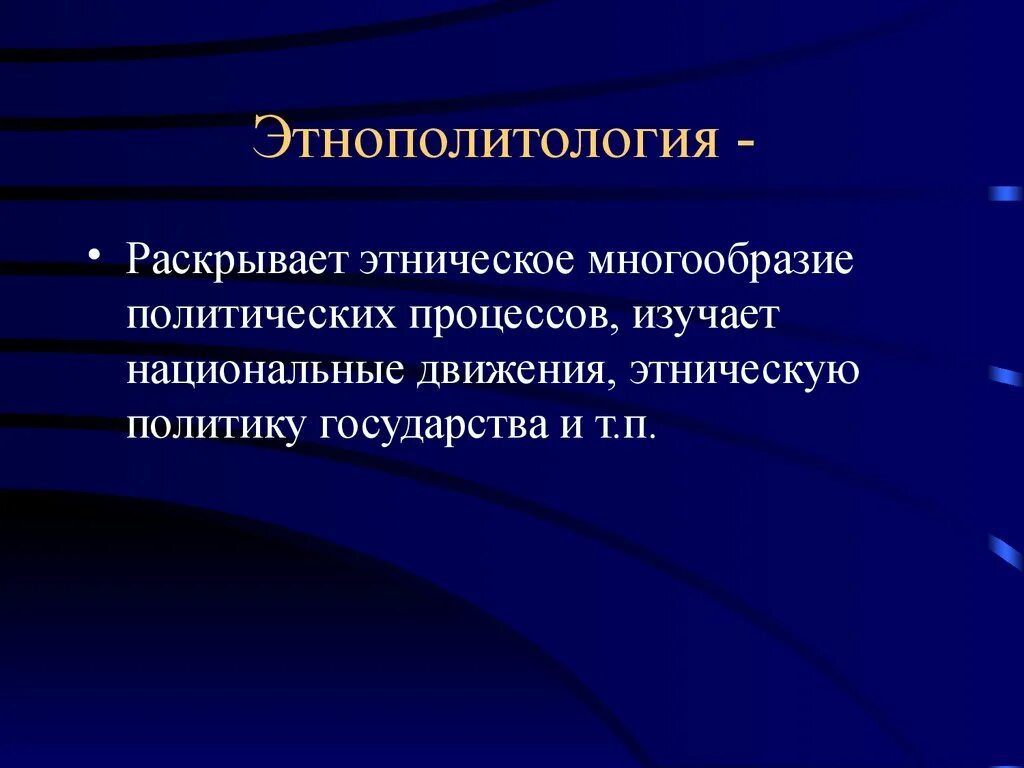 Этнополитология -

• Раскрывает этническое многообразие политических процессов, изучает национальные движения, этническую политику государства и т.п.